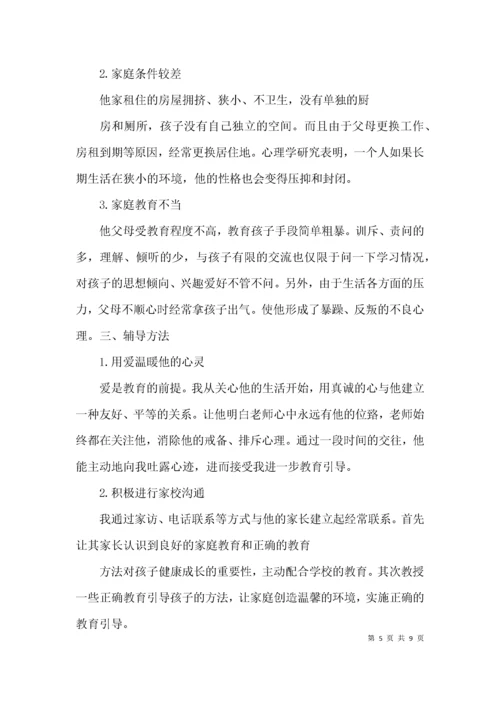 2. 家庭条件较差

他家租住的房屋拥挤、狭小、不卫生，没有单独的厨

房和厕所，孩子没有自己独立的空间。而且由于父母更换工作、房租到期等原因，经常更换居住地。心理学研究表明，一个人如果长期生活在狭小的环境，他的性格也会变得压抑和封闭。

3. 家庭教育不当

他父母受教育程度不高，教育孩子手段简单粗暴。训斥、责问的多，理解、倾听的少，与孩子有限的交流也仅限于问一下学习情况，对孩子的思想倾向、兴趣爱好不管不问。另外，由于生活各方面的压力，父母不顺心时经常拿孩子出气。使他形成了暴躁、反叛的不良心理。三、辅导方法

1. 用爱温暖他的心灵

爱是教育的前提。我从关心他的生活开始，用真诚的心与他建立一种友好、平等的关系。让他明白老师心中永远有他的位路，老师始终都在关注他，消除他的戒备、排斥心理。通过一段时间的交往，他能主动地向我吐露心迹，进而接受我进一步教育引导。

2. 积极进行家校沟通

我通过家访、电话联系等方式与他的家长建立起经常联系。首先让其家长认识到良好的家庭教育和正确的教育

方法对孩子健康成长的重要性，主动配合学校的教育。其次教授一些正确教育引导孩子的方法，让家庭创造温馨的环境，实施正确的教育引导。

第 5 页 共 9 页